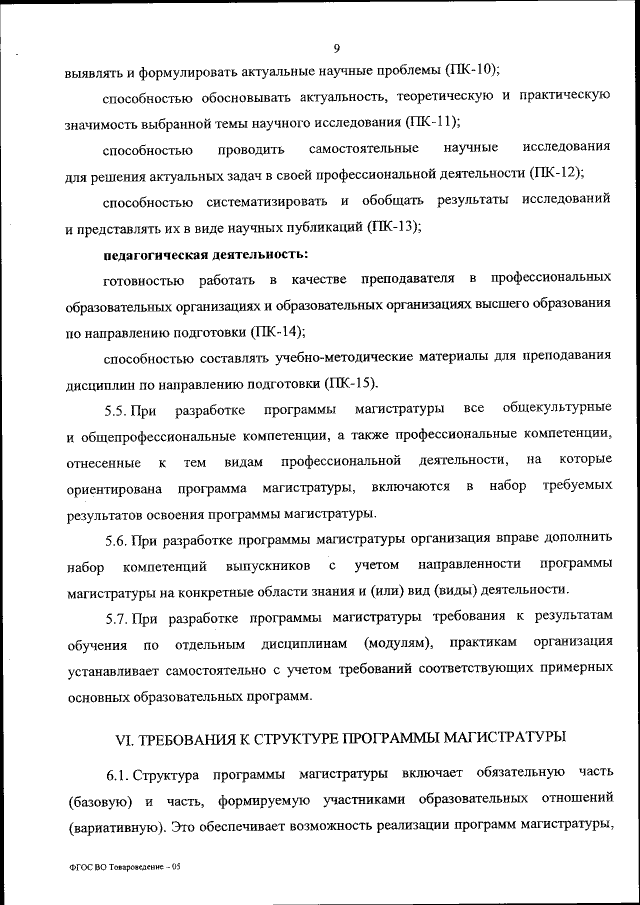 9

выявлять и формулировать актуальные научные проблемы (ПК-10);

способностью обосновывать актуальность, теоретическую и практическую значимость выбранной темы научного исследования (ПК-11);

способностью проводить самостоятельные научные исследования для решения актуальных задач в своей профессиональной деятельности (ПК-12);

способностью систематизировать и обобщать результаты исследований и представлять их в виде научных публикаций (ПК-13);

педагогическая деятельность:

готовностью работать в качестве преподавателя в профессиональных образовательных организациях и образовательных организациях высшего образования по направлению подготовки (ПК-14);

способностью составлять учебно-методические материалы для преподавания дисциплин по направлению подготовки (ПК-15).

5.5. При разработке программы магистратуры все общекультурные и общепрофессиональные компетенции, а также профессиональные компетенции, отнесенные к тем видам профессиональной деятельности, на которые ориентирована программа магистратуры, включаются в набор требуемых результатов освоения программы магистратуры.

5.6. При разработке программы магистратуры организация вправе дополнить набор компетенций выпускников с учетом направленности программы магистратуры на конкретные области знания и (или) вид (виды) деятельности.

5.7. При разработке программы магистратуры требования к результатам обучения по отдельным дисциплинам (модулям), практикам организация устанавливает самостоятельно с учетом требований соответствующих примерных основных образовательных программ.

VI. ТРЕБОВАНИЯ К СТРУКТУРЕ ПРОГРАММЫ МАГИСТРАТУРЫ

6.1. Структура программы магистратуры включает обязательную часть (базовую) и часть, формируемую участниками образовательных отношений (вариативную). Это обеспечивает возможность реализации программ магистратуры,

ФГОС ВО Товароведение - 05